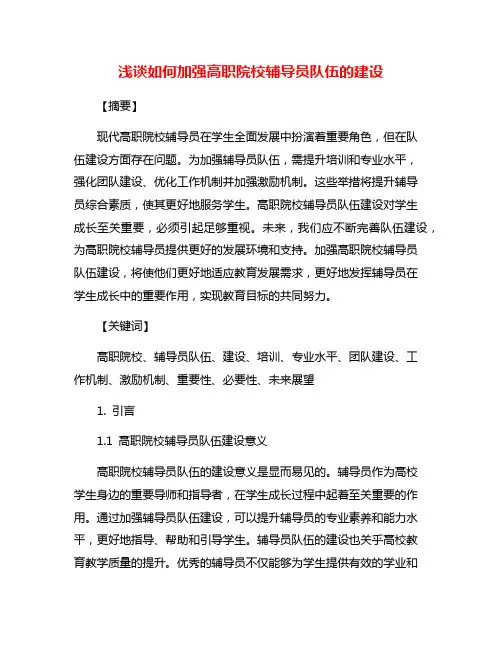 浅谈如何加强高职院校辅导员队伍的建设

【摘要】

现代高职院校辅导员在学生全面发展中扮演着重要角色，但在队伍建设方面存在问题。为加强辅导员队伍，需提升培训和专业水平，强化团队建设、优化工作机制并加强激励机制。这些举措将提升辅导员综合素质，使其更好地服务学生。高职院校辅导员队伍建设对学生成长至关重要，必须引起足够重视。未来，我们应不断完善队伍建设，为高职院校辅导员提供更好的发展环境和支持。加强高职院校辅导员队伍建设，将使他们更好地适应教育发展需求，更好地发挥辅导员在学生成长中的重要作用，实现教育目标的共同努力。

【关键词】

高职院校、辅导员队伍、建设、培训、专业水平、团队建设、工作机制、激励机制、重要性、必要性、未来展望

1. 引言

1.1 高职院校辅导员队伍建设意义

高职院校辅导员队伍的建设意义是显而易见的。辅导员作为高校学生身边的重要导师和指导者，在学生成长过程中起着至关重要的作用。通过加强辅导员队伍建设，可以提升辅导员的专业素养和能力水平，更好地指导、帮助和引导学生。辅导员队伍的建设也关乎高校教育教学质量的提升。优秀的辅导员不仅能够为学生提供有效的学业和